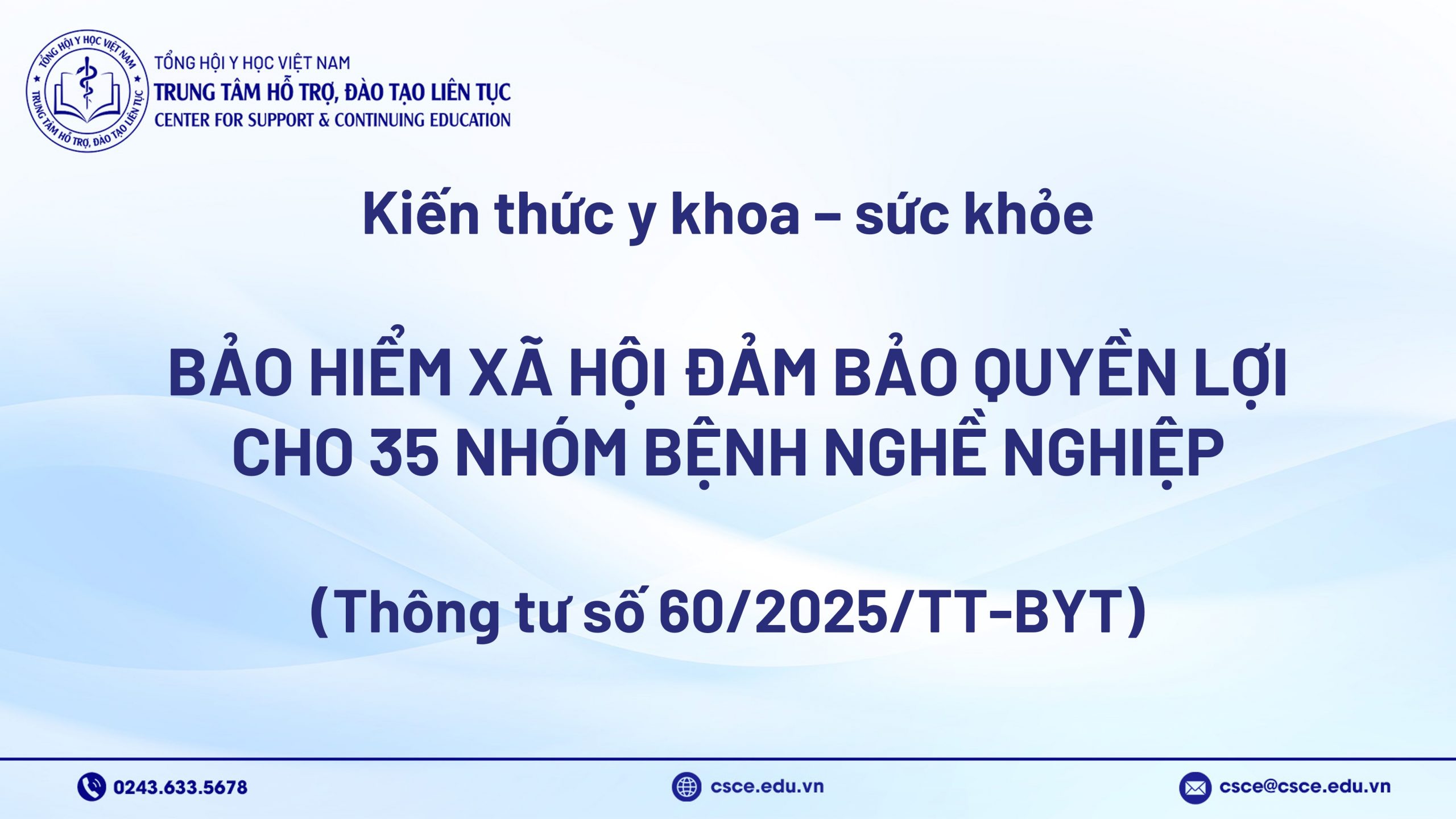 TỔNG HỘI Y HỌC VIỆT NAM
TRUNG TÂM HỖ TRỢ, ĐÀO TẠO LIÊN TỤC

TỔNG HỘI Y HỌC VIỆT NAM
TRUNG TÂM HỖ TRỢ, ĐÀO TẠO LIÊN TỤC
CENTER FOR SUPPORT & CONTINUING EDUCATION

Kiến thức y khoa – sức khỏe

BẢO HIỂM XÃ HỘI ĐẢM BẢO QUYỀN LỢI CHO 35 NHÓM BỆNH NGHỀ NGHIỆP

(Thông tư số 60/2025/TT-BYT)

0243.633.5678

csce.edu.vn

csce@csce.edu.vn